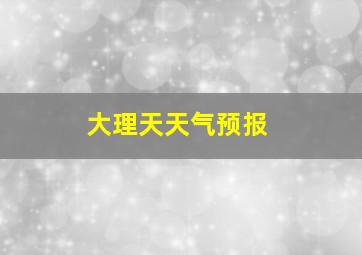 大理天天气预报